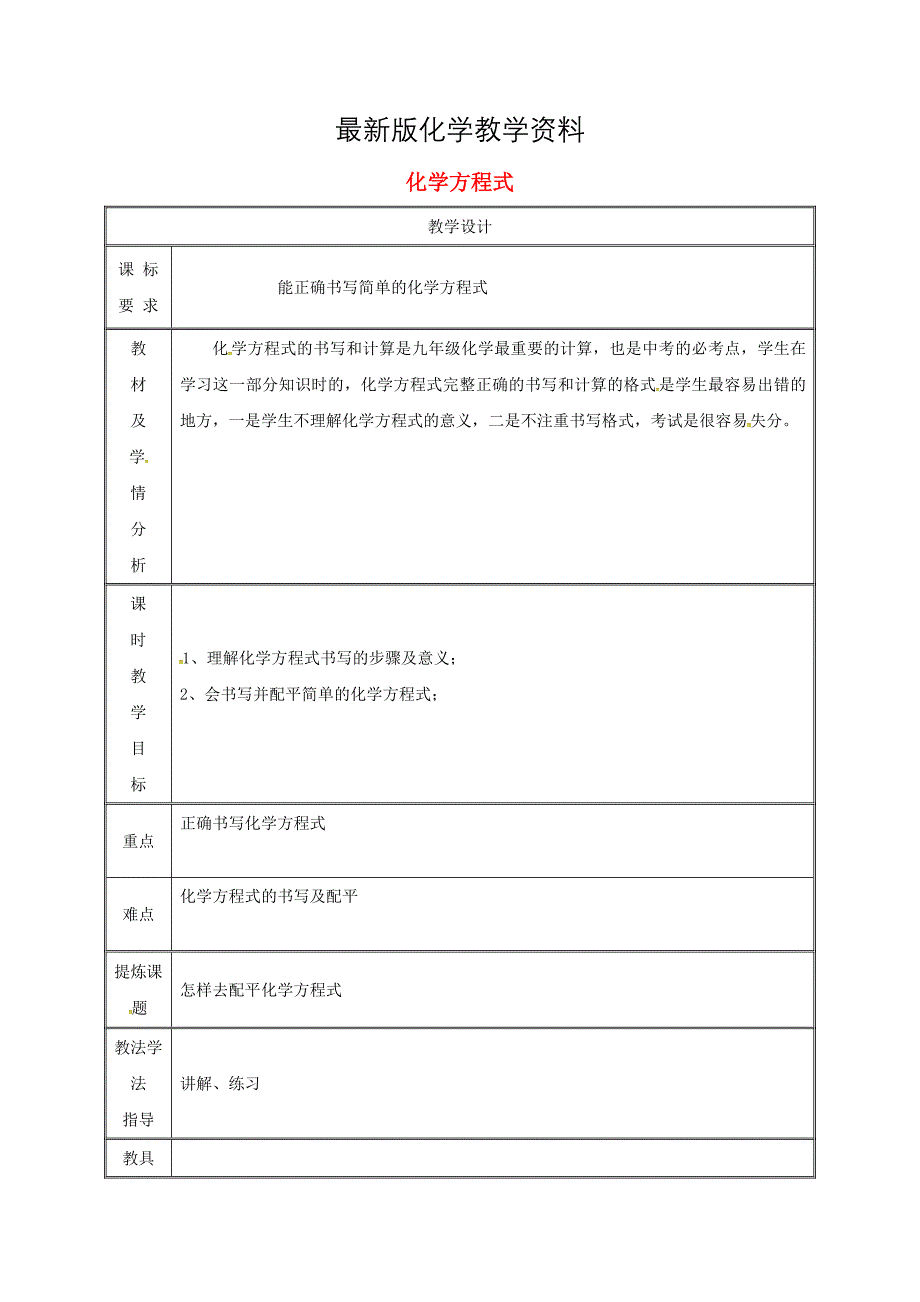 最新版化学教学资料

化学方程式

| 教学设计 | |
|---|---|
| 课标要求 | 能正确书写简单的化学方程式 |
| 教材及学情分析 | 化学方程式的书写和计算是九年级化学最重要的计算，也是中考的必考点，学生在学习这一部分知识时的，化学方程式完整正确的书写和计算的格式是学生最容易出错的地方，一是学生不理解化学方程式的意义，二是不注重书写格式，考试是很容易失分。 |
| 课时教学目标 | 1、理解化学方程式书写的步骤及意义；<br>2、会书写并配平简单的化学方程式； |
| 重点 | 正确书写化学方程式 |
| 难点 | 化学方程式的书写及配平 |
| 提炼课题 | 怎样去配平化学方程式 |
| 教法学法指导 | 讲解、练习 |
| 教具 | |